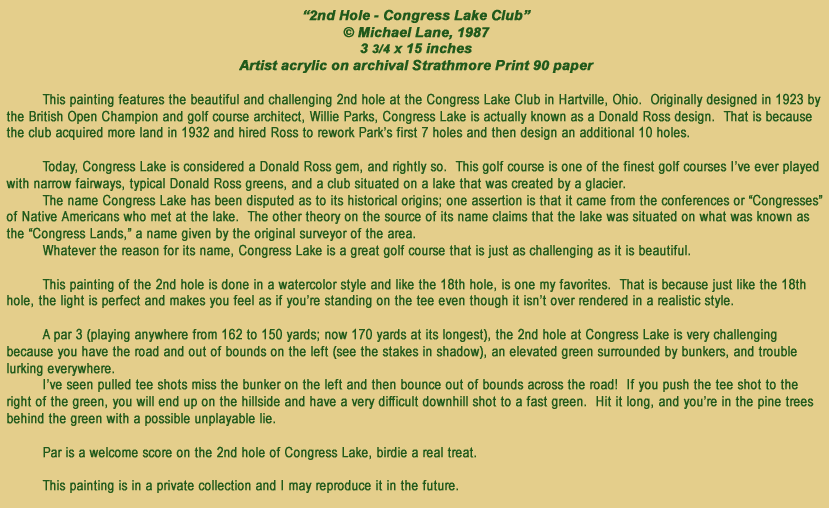 “2nd Hole - Congress Lake Club”
© Michael Lane, 1987
3 3/4 x 15 inches
Artist acrylic on archival Strathmore Print 90 paper

This painting features the beautiful and challenging 2nd hole at the Congress Lake Club in Hartville, Ohio. Originally designed in 1923 by the British Open Champion and golf course architect, Willie Parks, Congress Lake is actually known as a Donald Ross design. That is because the club acquired more land in 1932 and hired Ross to rework Park’s first 7 holes and then design an additional 10 holes.

Today, Congress Lake is considered a Donald Ross gem, and rightly so. This golf course is one of the finest golf courses I’ve ever played with narrow fairways, typical Donald Ross greens, and a club situated on a lake that was created by a glacier.
The name Congress Lake has been disputed as to its historical origins; one assertion is that it came from the conferences or “Congresses” of Native Americans who met at the lake. The other theory on the source of its name claims that the lake was situated on what was known as the “Congress Lands,” a name given by the original surveyor of the area.
Whatever the reason for its name, Congress Lake is a great golf course that is just as challenging as it is beautiful.

This painting of the 2nd hole is done in a watercolor style and like the 18th hole, is one my favorites. That is because just like the 18th hole, the light is perfect and makes you feel as if you’re standing on the tee even though it isn’t over rendered in a realistic style.

A par 3 (playing anywhere from 162 to 150 yards; now 170 yards at its longest), the 2nd hole at Congress Lake is very challenging because you have the road and out of bounds on the left (see the stakes in shadow), an elevated green surrounded by bunkers, and trouble lurking everywhere.
I’ve seen pulled tee shots miss the bunker on the left and then bounce out of bounds across the road! If you push the tee shot to the right of the green, you will end up on the hillside and have a very difficult downhill shot to a fast green. Hit it long, and you’re in the pine trees behind the green with a possible unplayable lie.

Par is a welcome score on the 2nd hole of Congress Lake, birdie a real treat.

This painting is in a private collection and I may reproduce it in the future.